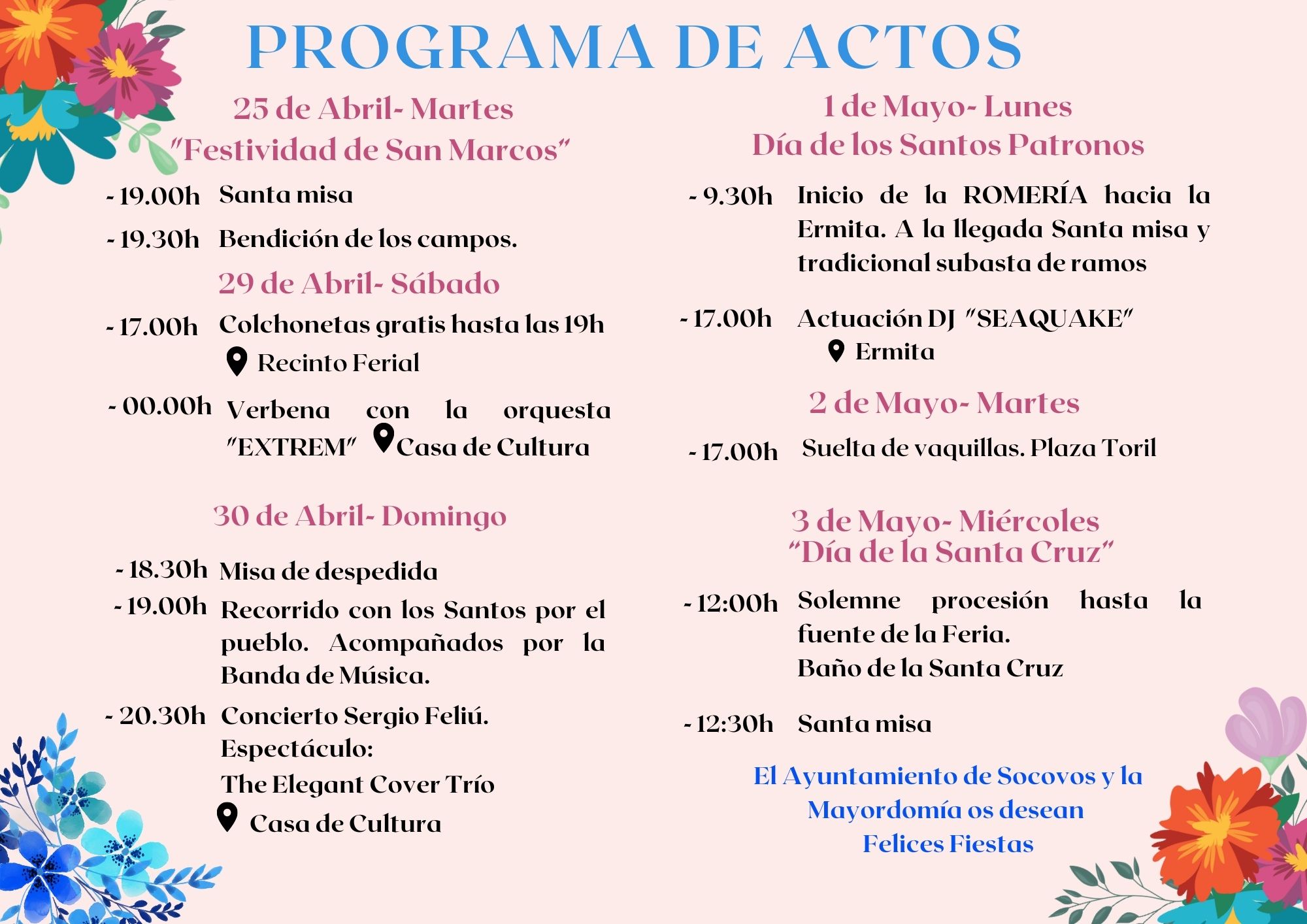 PROGRAMA DE ACTOS

25 de Abril- Martes
"Festividad de San Marcos"

- 19.00h Santa misa

- 19.30h Bendición de los campos.

29 de Abril- Sábado

- 17.00h Colchonetas gratis hasta las 19h
Recinto Ferial

- 00.00h Verbena con la orquesta "EXTREM" Casa de Cultura

30 de Abril- Domingo

- 18.30h Misa de despedida

- 19.00h Recorrido con los Santos por el pueblo. Acompañados por la Banda de Música.

- 20.30h Concierto Sergio Feliú.
Espectáculo:
The Elegant Cover Trío
Casa de Cultura

1 de Mayo- Lunes
Día de los Santos Patronos

- 9.30h Inicio de la ROMERÍA hacia la Ermita. A la llegada Santa misa y tradicional subasta de ramos

- 17.00h Actuación DJ "SEAQUAKE"
Ermita

2 de Mayo- Martes

- 17.00h Suelta de vaquillas. Plaza Toril

3 de Mayo- Miércoles
"Día de la Santa Cruz"

- 12:00h Solemne procesión hasta la fuente de la Feria.
Baño de la Santa Cruz

- 12:30h Santa misa

El Ayuntamiento de Socovos y la Mayordomía os desean
Felices Fiestas